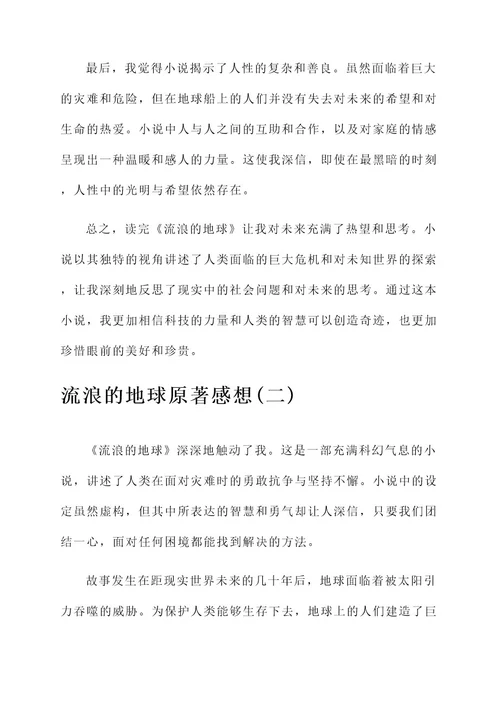 最后，我觉得小说揭示了人性的复杂和善良。虽然面临着巨大的灾难和危险，但在地球船上的人们并没有失去对未来的希望和对生命的热爱。小说中人与人之间的互助和合作，以及对家庭的情感呈现出一种温暖和感人的力量。这使我深信，即使在最黑暗的时刻，人性中的光明与希望依然存在。

总之，读完《流浪的地球》让我对未来充满了热望和思考。小说以其独特的视角讲述了人类面临的巨大危机和对未知世界的探索，让我深刻地反思了现实中的社会问题和对未来的思考。通过这本小说，我更加相信科技的力量和人类的智慧可以创造奇迹，也更加珍惜眼前的美好和珍贵。

流浪的地球原著感想(二)

《流浪的地球》深深地触动了我。这是一部充满科幻气息的小说，讲述了人类在面对灾难时的勇敢抗争与坚持不懈。小说中的设定虽然虚构，但其中所表达的智慧和勇气却让人深信，只要我们团结一心，面对任何困境都能找到解决的方法。

故事发生在距现实世界未来的几十年后，地球面临着被太阳引力吞噬的威胁。为保护人类能够生存下去，地球上的人们建造了巨